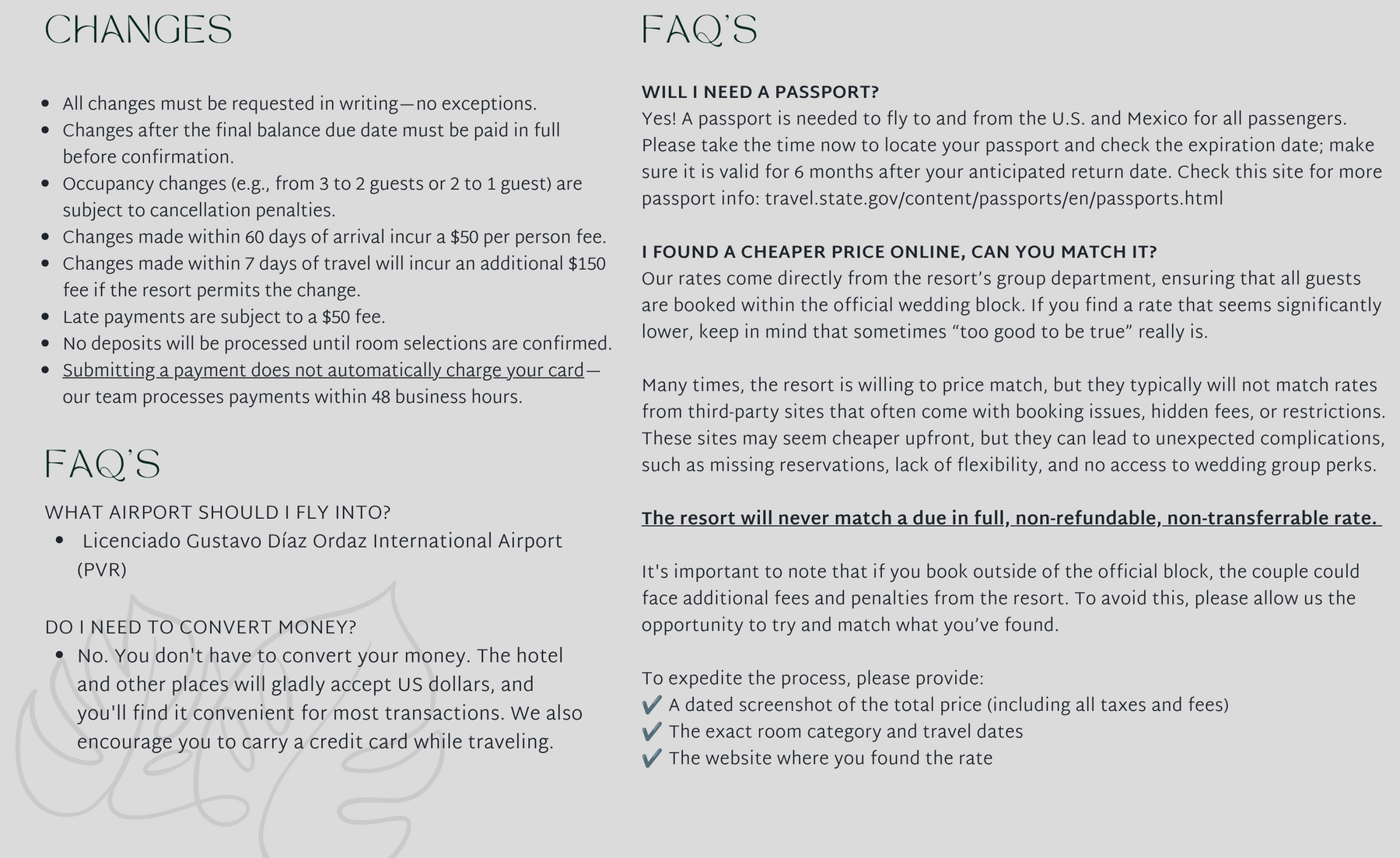 CHANGES

• All changes must be requested in writing—no exceptions.
• Changes after the final balance due date must be paid in full before confirmation.
• Occupancy changes (e.g., from 3 to 2 guests or 2 to 1 guest) are subject to cancellation penalties.
• Changes made within 60 days of arrival incur a $50 per person fee.
• Changes made within 7 days of travel will incur an additional $150 fee if the resort permits the change.
• Late payments are subject to a $50 fee.
• No deposits will be processed until room selections are confirmed.
• Submitting a payment does not automatically charge your card—our team processes payments within 48 business hours.

FAQ'S

WHAT AIRPORT SHOULD I FLY INTO?
• Licenciado Gustavo Díaz Ordaz International Airport (PVR)

DO I NEED TO CONVERT MONEY?
• No. You don't have to convert your money. The hotel and other places will gladly accept US dollars, and you'll find it convenient for most transactions. We also encourage you to carry a credit card while traveling.

FAQ'S

WILL I NEED A PASSPORT?
Yes! A passport is needed to fly to and from the U.S. and Mexico for all passengers. Please take the time now to locate your passport and check the expiration date; make sure it is valid for 6 months after your anticipated return date. Check this site for more passport info: travel.state.gov/content/passports/en/passports.html

I FOUND A CHEAPER PRICE ONLINE, CAN YOU MATCH IT?
Our rates come directly from the resort's group department, ensuring that all guests are booked within the official wedding block. If you find a rate that seems significantly lower, keep in mind that sometimes "too good to be true" really is.

Many times, the resort is willing to price match, but they typically will not match rates from third-party sites that often come with booking issues, hidden fees, or restrictions. These sites may seem cheaper upfront, but they can lead to unexpected complications, such as missing reservations, lack of flexibility, and no access to wedding group perks.

The resort will never match a due in full, non-refundable, non-transferrable rate.

It's important to note that if you book outside of the official block, the couple could face additional fees and penalties from the resort. To avoid this, please allow us the opportunity to try and match what you've found.

To expedite the process, please provide:
✔ A dated screenshot of the total price (including all taxes and fees)
✔ The exact room category and travel dates
✔ The website where you found the rate